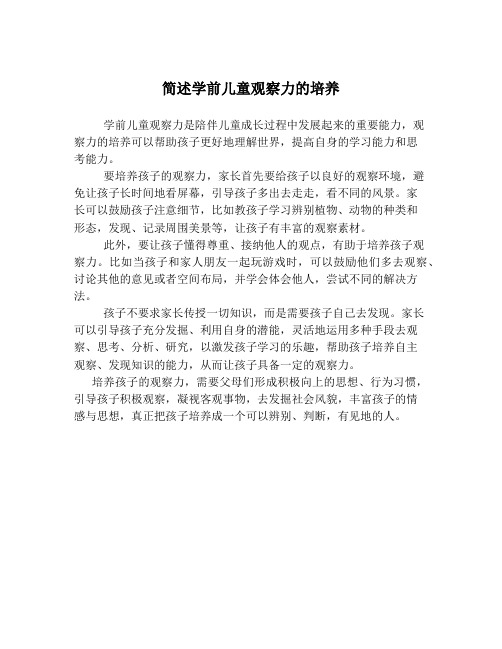 简述学前儿童观察力的培养

学前儿童观察力是陪伴儿童成长过程中发展起来的重要能力，观察力的培养可以帮助孩子更好地理解世界，提高自身的学习能力和思考能力。

要培养孩子的观察力，家长首先要给孩子以良好的观察环境，避免让孩子长时间地看屏幕，引导孩子多出去走走，看不同的风景。家长可以鼓励孩子注意细节，比如教孩子学习辨别植物、动物的种类和形态，发现、记录周围美景等，让孩子有丰富的观察素材。

此外，要让孩子懂得尊重、接纳他人的观点，有助于培养孩子观察力。比如当孩子和家人朋友一起玩游戏时，可以鼓励他们多去观察、讨论其他的意见或者空间布局，并学会体会他人，尝试不同的解决方法。

孩子不要求家长传授一切知识，而是需要孩子自己去发现。家长可以引导孩子充分发掘、利用自身的潜能，灵活地运用多种手段去观察、思考、分析、研究，以激发孩子学习的乐趣，帮助孩子培养自主观察、发现知识的能力，从而让孩子具备一定的观察力。

培养孩子的观察力，需要父母们形成积极向上的思想、行为习惯，引导孩子积极观察，凝视客观事物，去发掘社会风貌，丰富孩子的情感与思想，真正把孩子培养成一个可以辨别、判断，有见地的人。